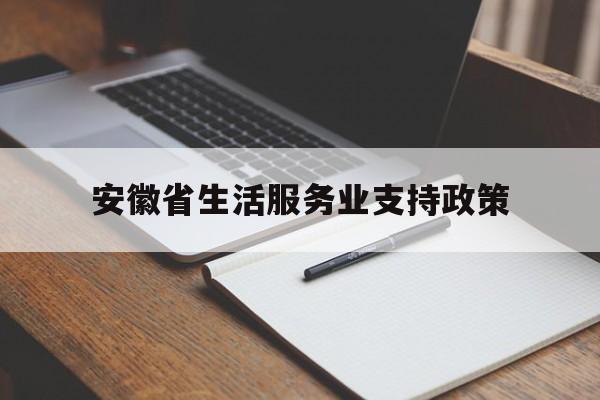 安徽省生活服务业支持政策